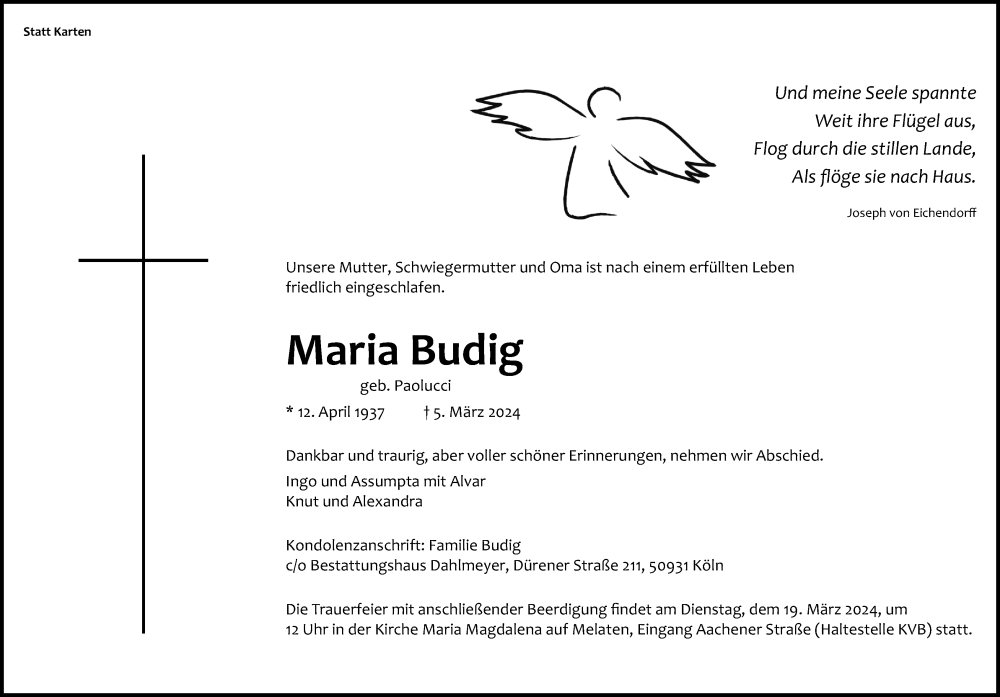 Statt Karten

Und meine Seele spannte
Weit ihre Flügel aus,
Flog durch die stillen Lande,
Als flöge sie nach Haus.

Joseph von Eichendorff

Unsere Mutter, Schwiegermutter und Oma ist nach einem erfüllten Leben friedlich eingeschlafen.

Maria Budig

geb. Paolucci

* 12. April 1937 † 5. März 2024

Dankbar und traurig, aber voller schöner Erinnerungen, nehmen wir Abschied.

Ingo und Assumpta mit Alvar
Knut und Alexandra

Kondolenzanschrift: Familie Budig
c/o Bestattungshaus Dahlmeyer, Dürener Straße 211, 50931 Köln

Die Trauerfeier mit anschließender Beerdigung findet am Dienstag, dem 19. März 2024, um 12 Uhr in der Kirche Maria Magdalena auf Melaten, Eingang Aachener Straße (Haltestelle KVB) statt.